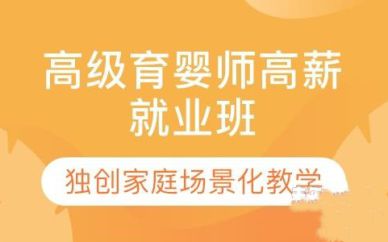 高级育婴师高薪就业班

独创家庭场景化教学